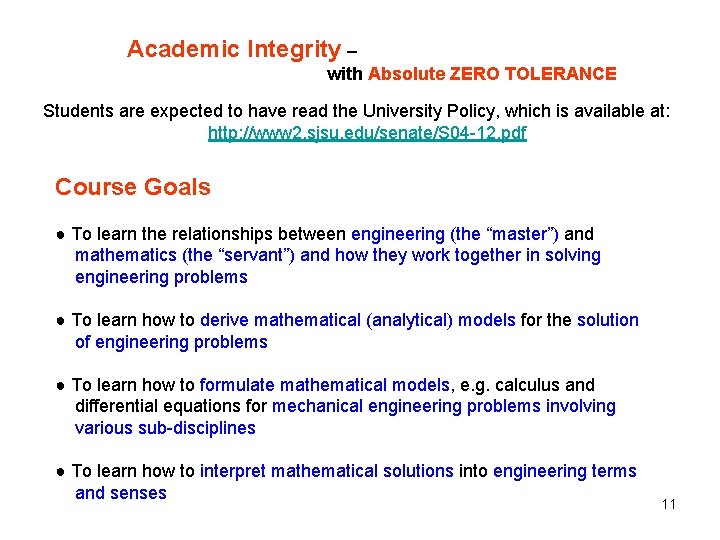 Academic Integrity – with Absolute ZERO TOLERANCE

Students are expected to have read the University Policy, which is available at: http://www2.sjsu.edu/senate/S04-12.pdf

Course Goals

● To learn the relationships between engineering (the “master”) and mathematics (the “servant”) and how they work together in solving engineering problems

● To learn how to derive mathematical (analytical) models for the solution of engineering problems

● To learn how to formulate mathematical models, e.g. calculus and differential equations for mechanical engineering problems involving various sub-disciplines

● To learn how to interpret mathematical solutions into engineering terms and senses

11